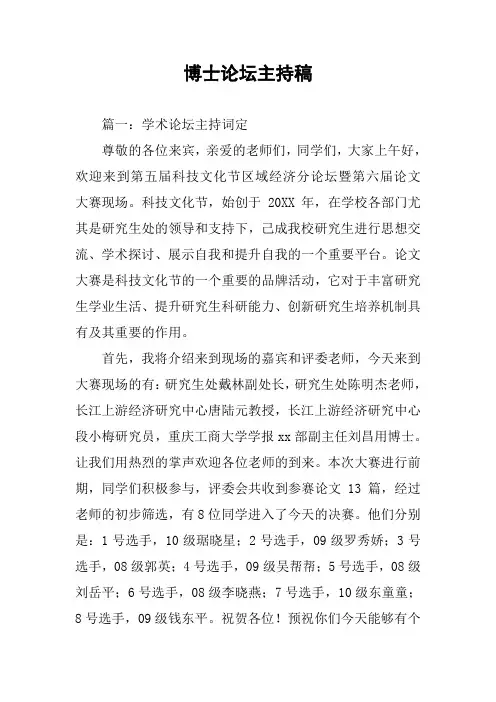 博士论坛主持稿

篇一：学术论坛主持词定

尊敬的各位来宾，亲爱的老师们，同学们，大家上午好，欢迎来到第五届科技文化节区域经济分论坛暨第六届论文大赛现场。科技文化节，始创于 20XX 年，在学校各部门尤其是研究生处的领导和支持下，已成我校研究生进行思想交流、学术探讨、展示自我和提升自我的一个重要平台。论文大赛是科技文化节的一个重要的品牌活动，它对于丰富研究生学业生活、提升研究生科研能力、创新研究生培养机制具有及其重要的作用。

首先，我将介绍来到现场的嘉宾和评委老师，今天来到大赛现场的有：研究生处戴林副处长，研究生处陈明杰老师，长江上游经济研究中心唐陆元教授，长江上游经济研究中心段小梅研究员，重庆工商大学学报 xx 部副主任刘昌用博士。让我们用热烈的掌声欢迎各位老师的到来。本次大赛进行前期，同学们积极参与，评委会共收到参赛论文 13 篇，经过老师的初步筛选，有 8 位同学进入了今天的决赛。他们分别是：1 号选手，10 级琚晓星；2 号选手，09 级罗秀娇；3 号选手，08 级郭英；4 号选手，09 级吴帮帮；5 号选手，08 级刘岳平；6 号选手，08 级李晓燕；7 号选手，10 级东童童；8 号选手，09 级钱东平。祝贺各位！预祝你们今天能够有个